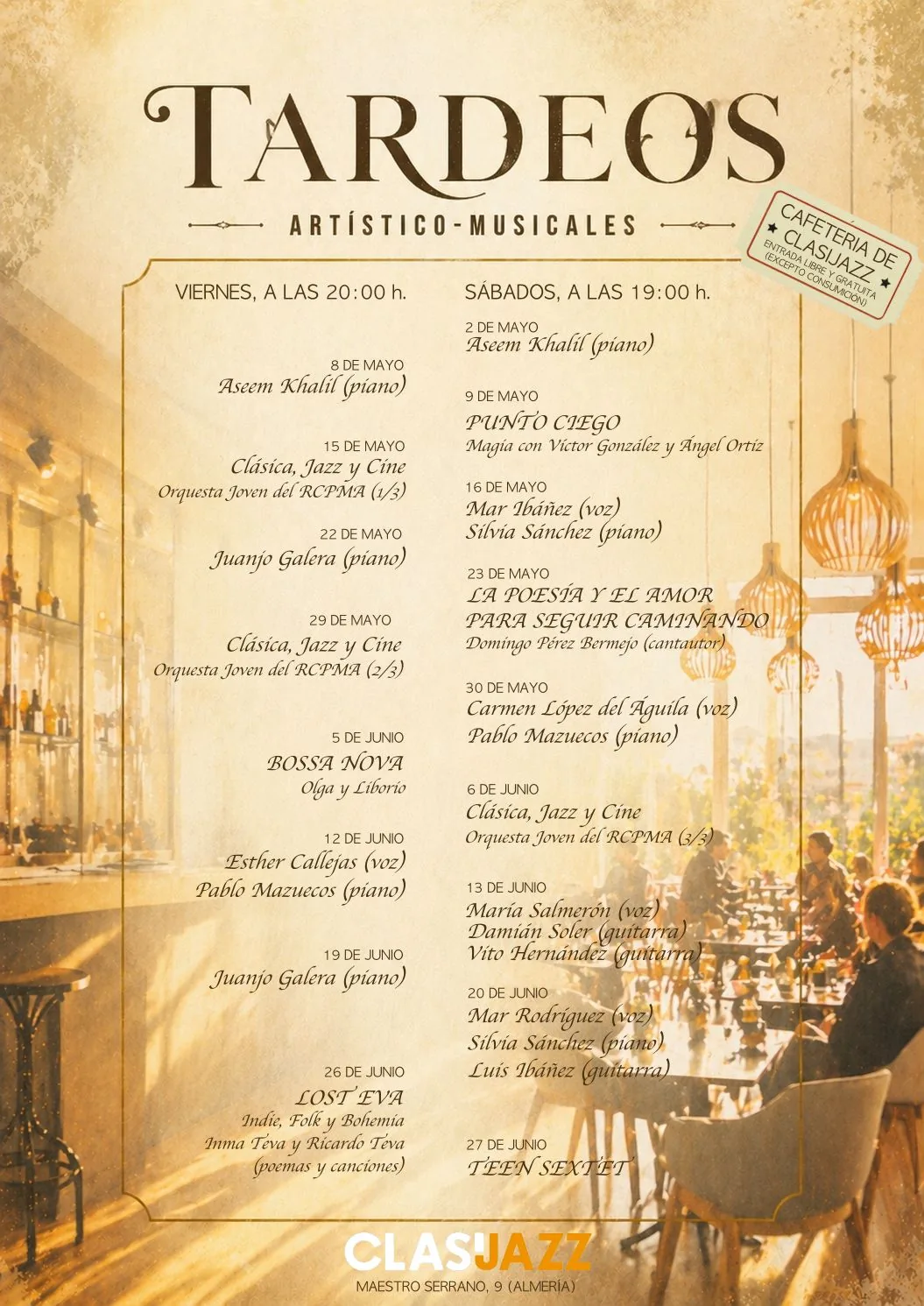 TARDEOS
ARTÍSTICO-MUSICALES

CAFETERIA DE CLASIJAZZ
ENTRADA LIBRE Y GRATUITA (EXCEPTO CONSUMICIÓN)

VIERNES, A LAS 20:00 h.

8 DE MAYO
Aseem Khalil (piano)

15 DE MAYO
Clásica, Jazz y Cine
Orquesta Joven del RCPMA (1/3)

22 DE MAYO
Juanjo Galera (piano)

29 DE MAYO
Clásica, Jazz y Cine
Orquesta Joven del RCPMA (2/3)

5 DE JUNIO
BOSSA NOVA
Olga y Liborio

12 DE JUNIO
Esther Callejas (voz)
Pablo Mazuecos (piano)

19 DE JUNIO
Juanjo Galera (piano)

26 DE JUNIO
LOST EVA
Indie, Folk y Bohemia
Inma Teva y Ricardo Teva
(poemas y canciones)

SÁBADOS, A LAS 19:00 h.

2 DE MAYO
Aseem Khalil (piano)

9 DE MAYO
PUNTO CIEGO
Magia con Víctor González y Ángel Ortiz

16 DE MAYO
Mar Ibáñez (voz)
Silvia Sánchez (piano)

23 DE MAYO
LA POESÍA Y EL AMOR
PARA SEGUIR CAMINANDO
Domingo Pérez Bermejo (cantautor)

30 DE MAYO
Carmen López del Águila (voz)
Pablo Mazuecos (piano)

6 DE JUNIO
Clásica, Jazz y Cine
Orquesta Joven del RCPMA (3/3)

13 DE JUNIO
María Salmerón (voz)
Damián Soler (guitarra)
Vito Hernández (guitarra)

20 DE JUNIO
Mar Rodríguez (voz)
Silvia Sánchez (piano)
Luis Ibáñez (guitarra)

27 DE JUNIO
TEEN SEXTET

CLASIJAZZ
MAESTRO SERRANO, 9 (ALMERÍA)